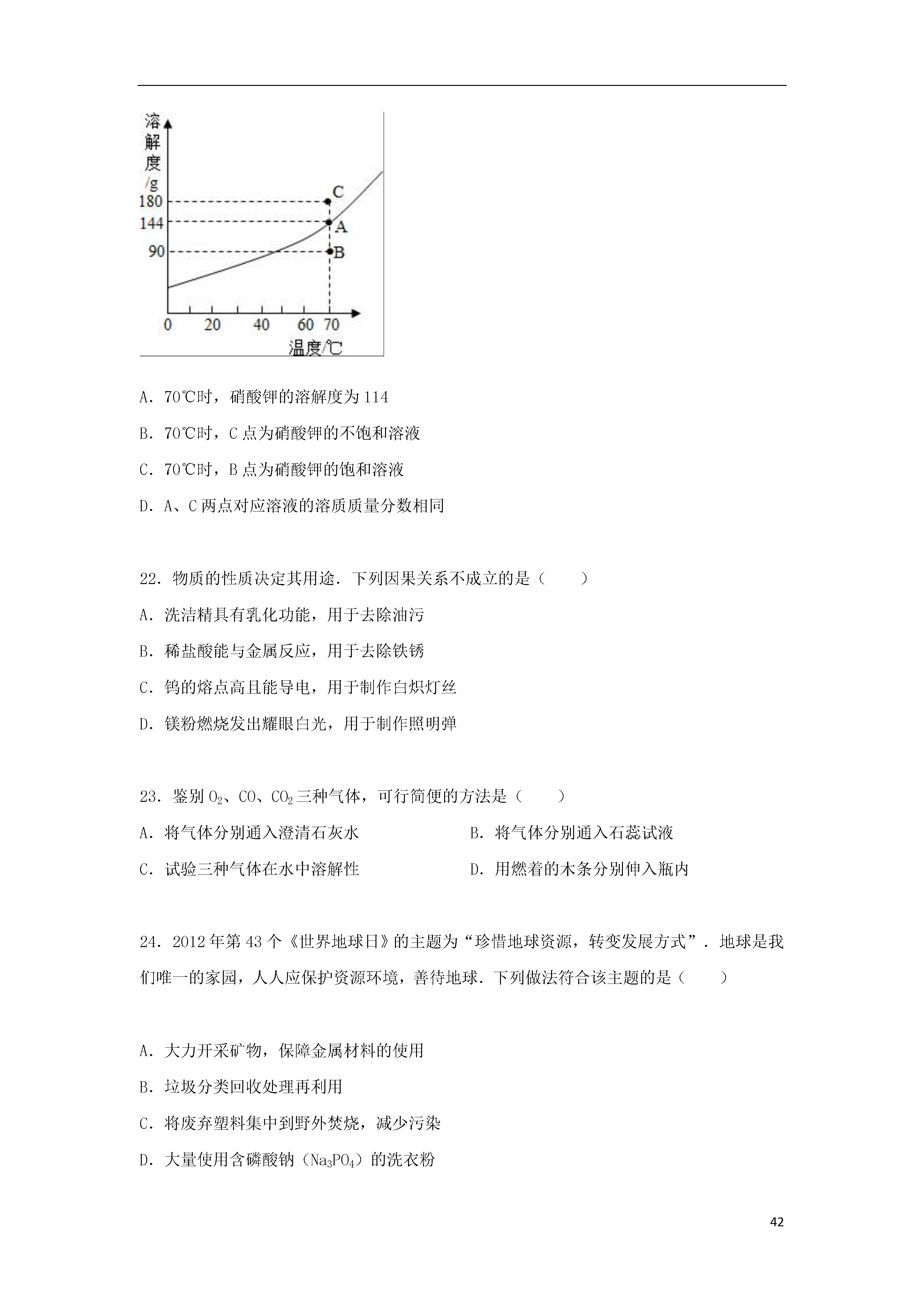 溶解度/g

180

144

90

C

A

B

0 20 40 60 70

温度/℃

A．70℃时，硝酸钾的溶解度为114

B．70℃时，C点为硝酸钾的不饱和溶液

C．70℃时，B点为硝酸钾的饱和溶液

D．A、C两点对应溶液的溶质质量分数相同

22．物质的性质决定其用途．下列因果关系不成立的是（　　）

A．洗洁精具有乳化功能，用于去除油污

B．稀盐酸能与金属反应，用于去除铁锈

C．钨的熔点高且能导电，用于制作白炽灯丝

D．镁粉燃烧发出耀眼白光，用于制作照明弹

23．鉴别$O_2$、CO、$CO_2$三种气体，可行简便的方法是（　　）

A．将气体分别通入澄清石灰水

B．将气体分别通入石蕊试液

C．试验三种气体在水中溶解性

D．用燃着的木条分别伸入瓶内

24．2012年第43个《世界地球日》的主题为“珍惜地球资源，转变发展方式”．地球是我们唯一的家园，人人应保护资源环境，善待地球．下列做法符合该主题的是（　　）

A．大力开采矿物，保障金属材料的使用

B．垃圾分类回收处理再利用

C．将废弃塑料集中到野外焚烧，减少污染

D．大量使用含磷酸钠（$Na_3PO_4$）的洗衣粉

42